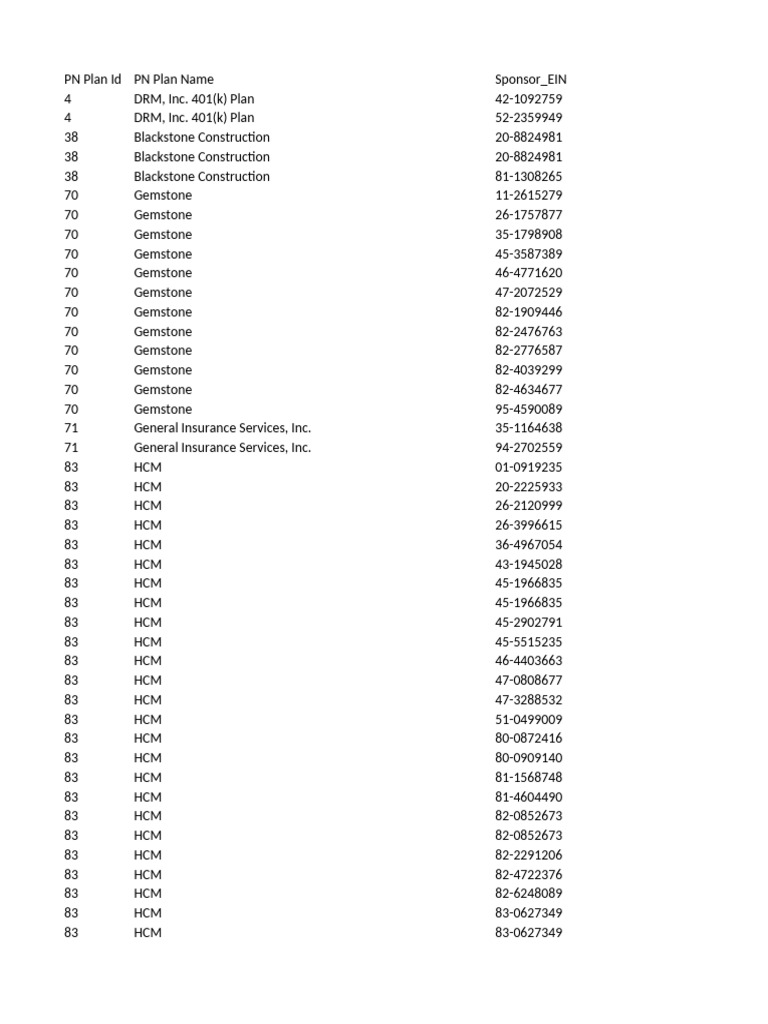 | PN Plan Id | PN Plan Name | Sponsor_EIN |
|---|---|---|
| 4 | DRM, Inc. 401(k) Plan | 42-1092759 |
| 4 | DRM, Inc. 401(k) Plan | 52-2359949 |
| 38 | Blackstone Construction | 20-8824981 |
| 38 | Blackstone Construction | 20-8824981 |
| 38 | Blackstone Construction | 81-1308265 |
| 70 | Gemstone | 11-2615279 |
| 70 | Gemstone | 26-1757877 |
| 70 | Gemstone | 35-1798908 |
| 70 | Gemstone | 45-3587389 |
| 70 | Gemstone | 46-4771620 |
| 70 | Gemstone | 47-2072529 |
| 70 | Gemstone | 82-1909446 |
| 70 | Gemstone | 82-2476763 |
| 70 | Gemstone | 82-2776587 |
| 70 | Gemstone | 82-4039299 |
| 70 | Gemstone | 82-4634677 |
| 70 | Gemstone | 95-4590089 |
| 71 | General Insurance Services, Inc. | 35-1164638 |
| 71 | General Insurance Services, Inc. | 94-2702559 |
| 83 | HCM | 01-0919235 |
| 83 | HCM | 20-2225933 |
| 83 | HCM | 26-2120999 |
| 83 | HCM | 26-3996615 |
| 83 | HCM | 36-4967054 |
| 83 | HCM | 43-1945028 |
| 83 | HCM | 45-1966835 |
| 83 | HCM | 45-1966835 |
| 83 | HCM | 45-2902791 |
| 83 | HCM | 45-5515235 |
| 83 | HCM | 46-4403663 |
| 83 | HCM | 47-0808677 |
| 83 | HCM | 47-3288532 |
| 83 | HCM | 51-0499009 |
| 83 | HCM | 80-0872416 |
| 83 | HCM | 80-0909140 |
| 83 | HCM | 81-1568748 |
| 83 | HCM | 81-4604490 |
| 83 | HCM | 82-0852673 |
| 83 | HCM | 82-0852673 |
| 83 | HCM | 82-2291206 |
| 83 | HCM | 82-4722376 |
| 83 | HCM | 82-6248089 |
| 83 | HCM | 83-0627349 |
| 83 | HCM | 83-0627349 |